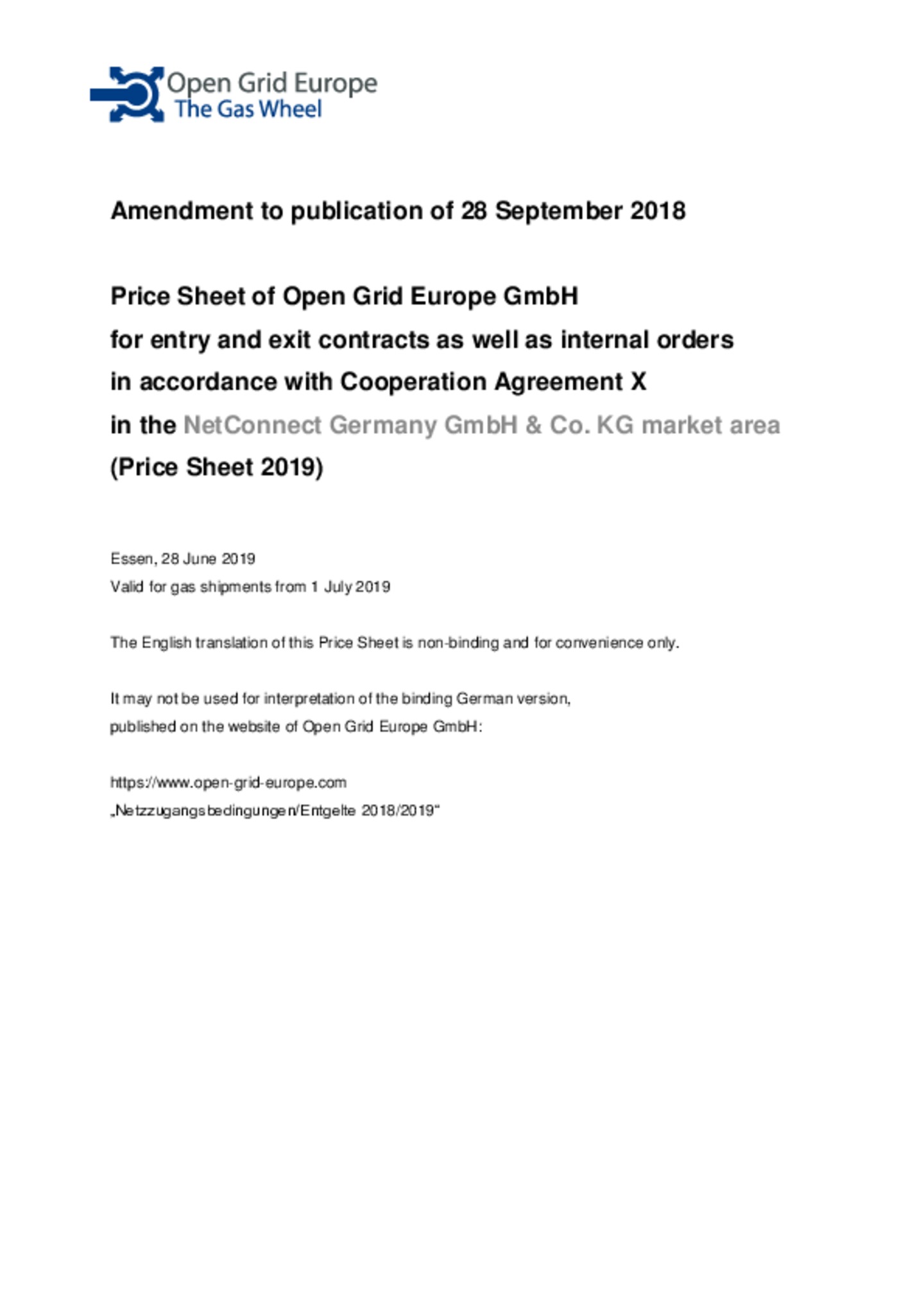 Open Grid Europe
The Gas Wheel

Amendment to publication of 28 September 2018

Price Sheet of Open Grid Europe GmbH
for entry and exit contracts as well as internal orders
in accordance with Cooperation Agreement X
in the NetConnect Germany GmbH & Co. KG market area
(Price Sheet 2019)

Essen, 28 June 2019
Valid for gas shipments from 1 July 2019

The English translation of this Price Sheet is non-binding and for convenience only.

It may not be used for interpretation of the binding German version,
published on the website of Open Grid Europe GmbH:

https://www.open-grid-europe.com
„Netzzugangsbedingungen/Entgelte 2018/2019“